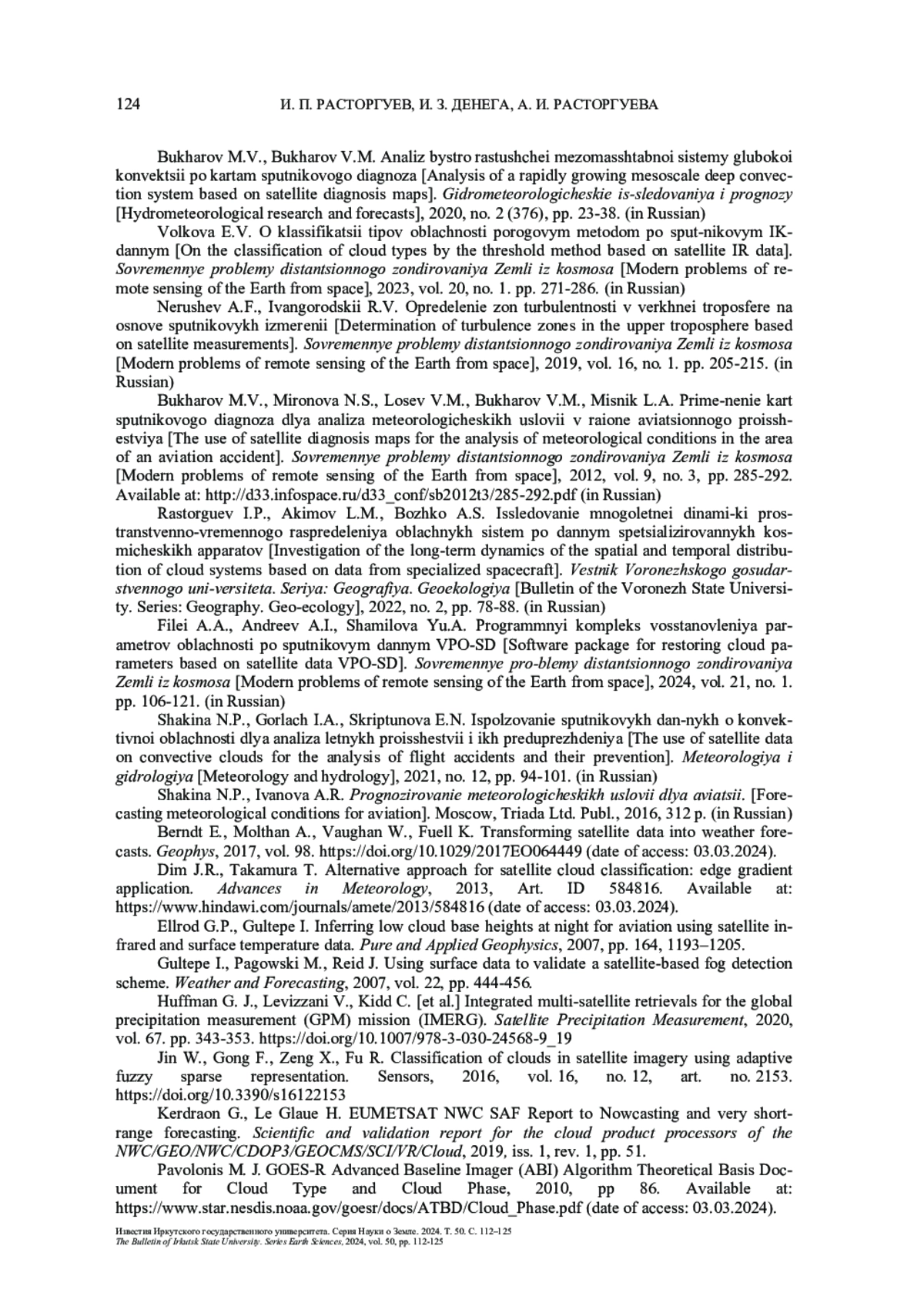 124 И. П. РАСТОРГУЕВ, И. З. ДЕНЕГА, А. И. РАСТОРГУЕВА

Bukharov M.V., Bukharov V.M. Analiz bystro rastushchei mezomasshtabnoi sistemy glubokoi konvektsii po kartam sputnikovogo diagnoza [Analysis of a rapidly growing mesoscale deep convection system based on satellite diagnosis maps]. Gidrometeorologicheskie is-sledovaniya i prognozy [Hydrometeorological research and forecasts], 2020, no. 2 (376), pp. 23-38. (in Russian)

Volkova E.V. O klassifikatsii tipov oblachnosti porogovym metodom po sput-nikovym IK-dannym [On the classification of cloud types by the threshold method based on satellite IR data]. Sovremennye problemy distantsionnogo zondirovaniya Zemli iz kosmosa [Modern problems of remote sensing of the Earth from space], 2023, vol. 20, no. 1. pp. 271-286. (in Russian)

Nerushev A.F., Ivangorodskii R.V. Opredelenie zon turbulentnosti v verkhnei troposfere na osnove sputnikovykh izmerenii [Determination of turbulence zones in the upper troposphere based on satellite measurements]. Sovremennye problemy distantsionnogo zondirovaniya Zemli iz kosmosa [Modern problems of remote sensing of the Earth from space], 2019, vol. 16, no. 1. pp. 205-215. (in Russian)

Bukharov M.V., Mironova N.S., Losev V.M., Bukharov V.M., Misnik L.A. Prime-nenie kart sputnikovogo diagnoza dlya analiza meteorologicheskikh uslovii v raione aviatsionnogo proisshestviya [The use of satellite diagnosis maps for the analysis of meteorological conditions in the area of an aviation accident]. Sovremennye problemy distantsionnogo zondirovaniya Zemli iz kosmosa [Modern problems of remote sensing of the Earth from space], 2012, vol. 9, no. 3, pp. 285-292. Available at: http://d33.infospace.ru/d33_conf/sb2012t3/285-292.pdf (in Russian)

Rastorguev I.P., Akimov L.M., Bozhko A.S. Issledovanie mnogoletnei dinami-ki prostranstvenno-vremennogo raspredeleniya oblachnykh sistem po dannym spetsializirovannykh kosmicheskikh apparatov [Investigation of the long-term dynamics of the spatial and temporal distribution of cloud systems based on data from specialized spacecraft]. Vestnik Voronezhskogo gosudarstvennogo uni-versiteta. Seriya: Geografiya. Geoekologiya [Bulletin of the Voronezh State University. Series: Geography. Geo-ecology], 2022, no. 2, pp. 78-88. (in Russian)

Filei A.A., Andreev A.I., Shamilova Yu.A. Programmnyi kompleks vosstanovleniya parametrov oblachnosti po sputnikovym dannym VPO-SD [Software package for restoring cloud parameters based on satellite data VPO-SD]. Sovremennye pro-blemy distantsionnogo zondirovaniya Zemli iz kosmosa [Modern problems of remote sensing of the Earth from space], 2024, vol. 21, no. 1. pp. 106-121. (in Russian)

Shakina N.P., Gorlach I.A., Skriptunova E.N. Ispolzovanie sputnikovykh dan-nykh o konvektivnoi oblachnosti dlya analiza letnykh proisshestvii i ikh preduprezhdeniya [The use of satellite data on convective clouds for the analysis of flight accidents and their prevention]. Meteorologiya i gidrologiya [Meteorology and hydrology], 2021, no. 12, pp. 94-101. (in Russian)

Shakina N.P., Ivanova A.R. Prognozirovanie meteorologicheskikh uslovii dlya aviatsii. [Forecasting meteorological conditions for aviation]. Moscow, Triada Ltd. Publ., 2016, 312 p. (in Russian)

Berndt E., Molthan A., Vaughan W., Fuell K. Transforming satellite data into weather forecasts. Geophys, 2017, vol. 98. https://doi.org/10.1029/2017EO064449 (date of access: 03.03.2024).

Dim J.R., Takamura T. Alternative approach for satellite cloud classification: edge gradient application. Advances in Meteorology, 2013, Art. ID 584816. Available at: https://www.hindawi.com/journals/amete/2013/584816 (date of access: 03.03.2024).

Ellrod G.P., Gultepe I. Inferring low cloud base heights at night for aviation using satellite infrared and surface temperature data. Pure and Applied Geophysics, 2007, pp. 164, 1193–1205.

Gultepe I., Pagowski M., Reid J. Using surface data to validate a satellite-based fog detection scheme. Weather and Forecasting, 2007, vol. 22, pp. 444-456.

Huffman G. J., Levizzani V., Kidd C. [et al.] Integrated multi-satellite retrievals for the global precipitation measurement (GPM) mission (IMERG). Satellite Precipitation Measurement, 2020, vol. 67. pp. 343-353. https://doi.org/10.1007/978-3-030-24568-9_19

Jin W., Gong F., Zeng X., Fu R. Classification of clouds in satellite imagery using adaptive fuzzy sparse representation. Sensors, 2016, vol. 16, no. 12, art. no. 2153. https://doi.org/10.3390/s16122153

Kerdraon G., Le Glaue H. EUMETSAT NWC SAF Report to Nowcasting and very short-range forecasting. Scientific and validation report for the cloud product processors of the NWC/GEO/NWC/CDOP3/GEOCMS/SCI/VR/Cloud, 2019, iss. 1, rev. 1, pp. 51.

Pavolonis M. J. GOES-R Advanced Baseline Imager (ABI) Algorithm Theoretical Basis Document for Cloud Type and Cloud Phase, 2010, pp 86. Available at: https://www.star.nesdis.noaa.gov/goesr/docs/ATBD/Cloud_Phase.pdf (date of access: 03.03.2024).

Известия Иркутского государственного университета. Серия Науки о Земле. 2024. Т. 50. С. 112–125
The Bulletin of Irkutsk State University. Series Earth Sciences, 2024, vol. 50, pp. 112-125